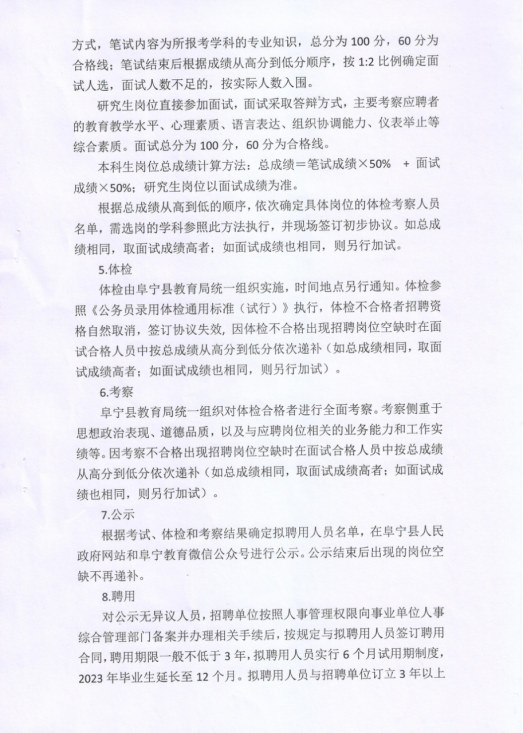 方式，笔试内容为所报考学科的专业知识，总分为 100 分，60 分为合格线；笔试结束后根据成绩从高分到低分顺序，按 1:2 比例确定面试人选，面试人数不足的，按实际人数入围。

研究生岗位直接参加面试，面试采取答辩方式，主要考察应聘者的教育教学水平、心理素质、语言表达、组织协调能力、仪表举止等综合素质。面试总分为 100 分，60 分为合格线。

本科生岗位总成绩计算方法：总成绩＝笔试成绩×50% ＋ 面试成绩×50%；研究生岗位以面试成绩为准。

根据总成绩从高到低的顺序，依次确定具体岗位的体检考察人员名单，需选岗的学科参照此方法执行，并现场签订初步协议。如总成绩相同，取面试成绩高者；如面试成绩也相同，则另行加试。

5.体检

体检由阜宁县教育局统一组织实施，时间地点另行通知。体检参照《公务员录用体检通用标准（试行）》执行，体检不合格者招聘资格自然取消，签订协议失效，因体检不合格出现招聘岗位空缺时在面试合格人员中按总成绩从高分到低分依次递补（如总成绩相同，取面试成绩高者；如面试成绩也相同，则另行加试）。

6.考察

阜宁县教育局统一组织对体检合格者进行全面考察。考察侧重于思想政治表现、道德品质，以及与应聘岗位相关的业务能力和工作实绩等。因考察不合格出现招聘岗位空缺时在面试合格人员中按总成绩从高分到低分依次递补（如总成绩相同，取面试成绩高者；如面试成绩也相同，则另行加试）。

7.公示

根据考试、体检和考察结果确定拟聘用人员名单，在阜宁县人民政府网站和阜宁教育微信公众号进行公示。公示结束后出现的岗位空缺不再递补。

8.聘用

对公示无异议人员，招聘单位按照人事管理权限向事业单位人事综合管理部门备案并办理相关手续后，按规定与拟聘用人员签订聘用合同，聘用期限一般不低于 3 年，拟聘用人员实行 6 个月试用期制度，2023 年毕业生延长至 12 个月。拟聘用人员与招聘单位订立 3 年以上